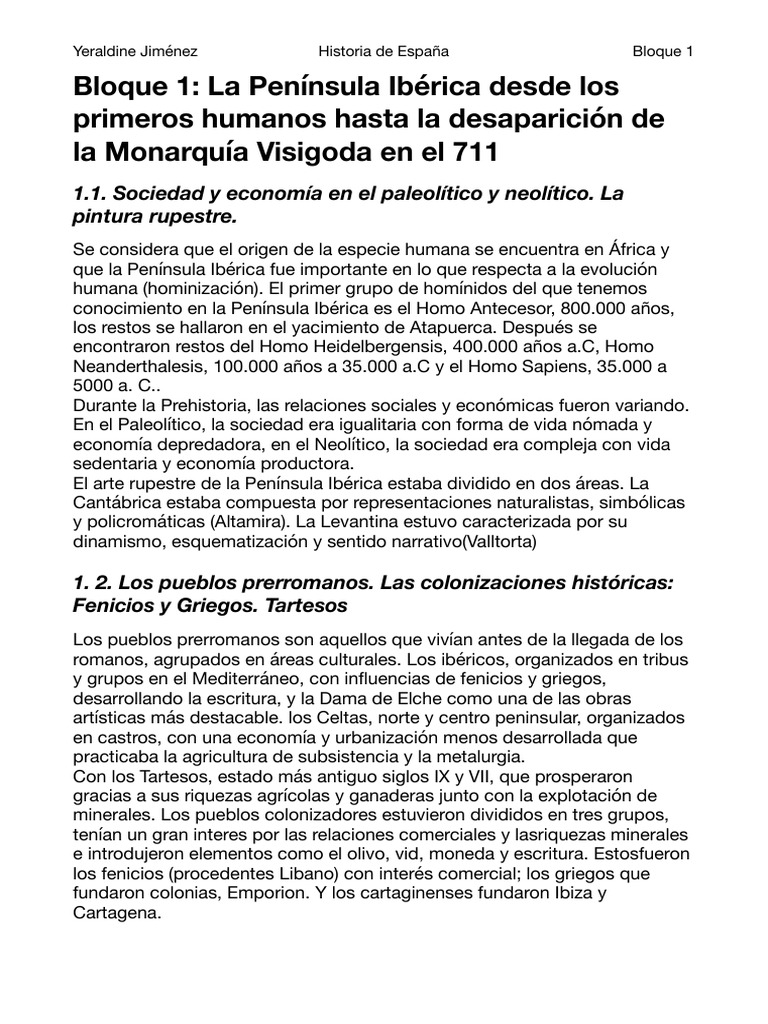 Yeraldine Jiménez Historia de España Bloque 1

Bloque 1: La Península Ibérica desde los primeros humanos hasta la desaparición de la Monarquía Visigoda en el 711

1.1. Sociedad y economía en el paleolítico y neolítico. La pintura rupestre.

Se considera que el origen de la especie humana se encuentra en África y que la Península Ibérica fue importante en lo que respecta a la evolución humana (hominización). El primer grupo de homínidos del que tenemos conocimiento en la Península Ibérica es el Homo Antecesor, 800.000 años, los restos se hallaron en el yacimiento de Atapuerca. Después se encontraron restos del Homo Heidelbergensis, 400.000 años a.C, Homo Neanderthalesis, 100.000 años a 35.000 a.C y el Homo Sapiens, 35.000 a 5000 a. C..
Durante la Prehistoria, las relaciones sociales y económicas fueron variando. En el Paleolítico, la sociedad era igualitaria con forma de vida nómada y economía depredadora, en el Neolítico, la sociedad era compleja con vida sedentaria y economía productora.
El arte rupestre de la Península Ibérica estaba dividido en dos áreas. La Cantábrica estaba compuesta por representaciones naturalistas, simbólicas y policromáticas (Altamira). La Levantina estuvo caracterizada por su dinamismo, esquematización y sentido narrativo(Valltorta)

1. 2. Los pueblos prerromanos. Las colonizaciones históricas: Fenicios y Griegos. Tartesos

Los pueblos prerromanos son aquellos que vivían antes de la llegada de los romanos, agrupados en áreas culturales. Los ibéricos, organizados en tribus y grupos en el Mediterráneo, con influencias de fenicios y griegos, desarrollando la escritura, y la Dama de Elche como una de las obras artísticas más destacable. los Celtas, norte y centro peninsular, organizados en castros, con una economía y urbanización menos desarrollada que practicaba la agricultura de subsistencia y la metalurgia.
Con los Tartesos, estado más antiguo siglos IX y VII, que prosperaron gracias a sus riquezas agrícolas y ganaderas junto con la explotación de minerales. Los pueblos colonizadores estuvieron divididos en tres grupos, tenían un gran interes por las relaciones comerciales y lasriquezas minerales e introdujeron elementos como el olivo, vid, moneda y escritura. Estosfueron los fenicios (procedentes Libano) con interés comercial; los griegos que fundaron colonias, Emporion. Y los cartaginenses fundaron Ibiza y Cartagena.